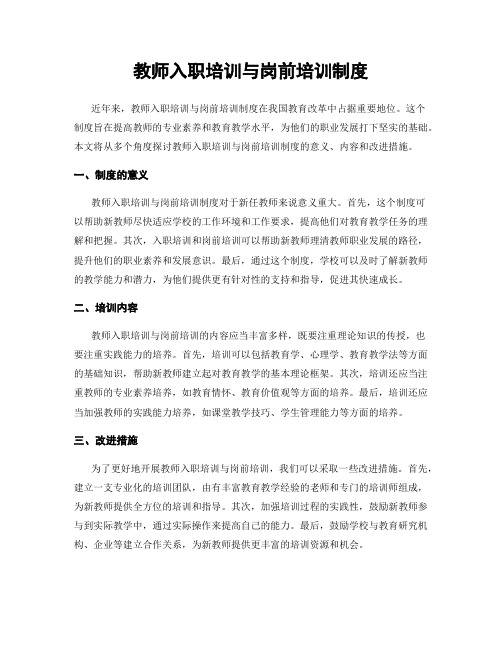 教师入职培训与岗前培训制度

近年来，教师入职培训与岗前培训制度在我国教育改革中占据重要地位。这个制度旨在提高教师的专业素养和教育教学水平，为他们的职业发展打下坚实的基础。本文将从多个角度探讨教师入职培训与岗前培训制度的意义、内容和改进措施。

一、制度的意义

教师入职培训与岗前培训制度对于新任教师来说意义重大。首先，这个制度可以帮助新教师尽快适应学校的工作环境和工作要求，提高他们对教育教学任务的理解和把握。其次，入职培训和岗前培训可以帮助新教师理清教师职业发展的路径，提升他们的职业素养和发展意识。最后，通过这个制度，学校可以及时了解新教师的教学能力和潜力，为他们提供更有针对性的支持和指导，促进其快速成长。

二、培训内容

教师入职培训与岗前培训的内容应当丰富多样，既要注重理论知识的传授，也要注重实践能力的培养。首先，培训可以包括教育学、心理学、教育教学法等方面的基础知识，帮助新教师建立起对教育教学的基本理论框架。其次，培训还应当注重教师的专业素养培养，如教育情怀、教育价值观等方面的培养。最后，培训还应当加强教师的实践能力培养，如课堂教学技巧、学生管理能力等方面的培养。

三、改进措施

为了更好地开展教师入职培训与岗前培训，我们可以采取一些改进措施。首先，建立一支专业化的培训团队，由有丰富教育教学经验的老师和专门的培训师组成，为新教师提供全方位的培训和指导。其次，加强培训过程的实践性，鼓励新教师参与到实际教学中，通过实际操作来提高自己的能力。最后，鼓励学校与教育研究机构、企业等建立合作关系，为新教师提供更丰富的培训资源和机会。